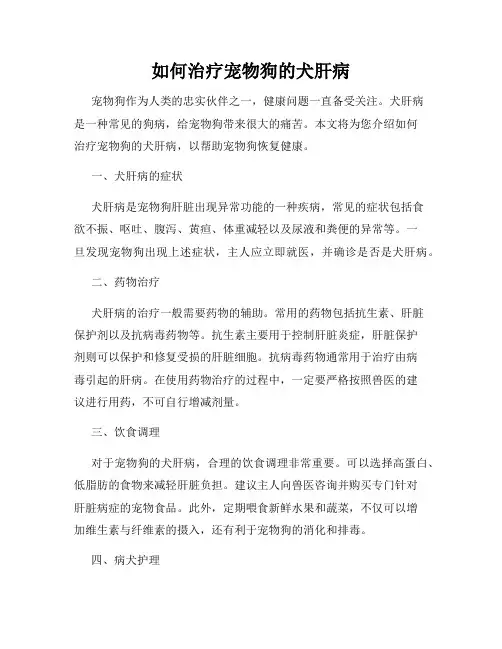 如何治疗宠物狗的犬肝病

宠物狗作为人类的忠实伙伴之一，健康问题一直备受关注。犬肝病是一种常见的狗病，给宠物狗带来很大的痛苦。本文将为您介绍如何治疗宠物狗的犬肝病，以帮助宠物狗恢复健康。

一、犬肝病的症状

犬肝病是宠物狗肝脏出现异常功能的一种疾病，常见的症状包括食欲不振、呕吐、腹泻、黄疸、体重减轻以及尿液和粪便的异常等。一旦发现宠物狗出现上述症状，主人应立即就医，并确诊是否是犬肝病。

二、药物治疗

犬肝病的治疗一般需要药物的辅助。常用的药物包括抗生素、肝脏保护剂以及抗病毒药物等。抗生素主要用于控制肝脏炎症，肝脏保护剂则可以保护和修复受损的肝脏细胞。抗病毒药物通常用于治疗由病毒引起的肝病。在使用药物治疗的过程中，一定要严格按照兽医的建议进行用药，不可自行增减剂量。

三、饮食调理

对于宠物狗的犬肝病，合理的饮食调理非常重要。可以选择高蛋白、低脂肪的食物来减轻肝脏负担。建议主人向兽医咨询并购买专门针对肝脏病症的宠物食品。此外，定期喂食新鲜水果和蔬菜，不仅可以增加维生素与纤维素的摄入，还有利于宠物狗的消化和排毒。

四、病犬护理